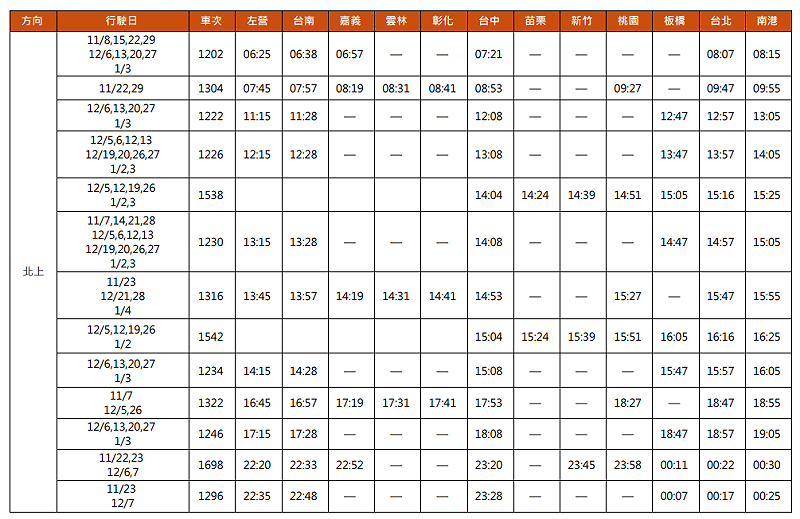 | 方向 | 行駛日 | 車次 | 左營 | 台南 | 嘉義 | 雲林 | 彰化 | 台中 | 苗栗 | 新竹 | 桃園 | 板橋 | 台北 | 南港 |
|---|---|---|---|---|---|---|---|---|---|---|---|---|---|---|
| 北上 | 11/8,15,22,29 12/6,13,20,27 1/3 | 1202 | 06:25 | 06:38 | 06:57 | — | — | 07:21 | — | — | — | — | 08:07 | 08:15 |
| | 11/22,29 | 1304 | 07:45 | 07:57 | 08:19 | 08:31 | 08:41 | 08:53 | — | — | 09:27 | — | 09:47 | 09:55 |
| | 12/6,13,20,27 1/3 | 1222 | 11:15 | 11:28 | — | — | — | 12:08 | — | — | — | 12:47 | 12:57 | 13:05 |
| | 12/5,6,12,13 12/19,20,26,27 1/2,3 | 1226 | 12:15 | 12:28 | — | — | — | 13:08 | — | — | — | 13:47 | 13:57 | 14:05 |
| | 12/5,12,19,26 1/2,3 | 1538 | | | | | | 14:04 | 14:24 | 14:39 | 14:51 | 15:05 | 15:16 | 15:25 |
| | 11/7,14,21,28 12/5,6,12,13 12/19,20,26,27 1/2,3 | 1230 | 13:15 | 13:28 | — | — | — | 14:08 | — | — | — | 14:47 | 14:57 | 15:05 |
| | 11/23 12/21,28 1/4 | 1316 | 13:45 | 13:57 | 14:19 | 14:31 | 14:41 | 14:53 | — | — | 15:27 | — | 15:47 | 15:55 |
| | 12/5,12,19,26 1/2 | 1542 | | | | | | 15:04 | 15:24 | 15:39 | 15:51 | 16:05 | 16:16 | 16:25 |
| | 12/6,13,20,27 1/3 | 1234 | 14:15 | 14:28 | — | — | — | 15:08 | — | — | — | 15:47 | 15:57 | 16:05 |
| | 11/7 12/5,26 | 1322 | 16:45 | 16:57 | 17:19 | 17:31 | 17:41 | 17:53 | — | — | 18:27 | — | 18:47 | 18:55 |
| | 12/6,13,20,27 1/3 | 1246 | 17:15 | 17:28 | — | — | — | 18:08 | — | — | — | 18:47 | 18:57 | 19:05 |
| | 11/22,23 12/6,7 | 1698 | 22:20 | 22:33 | 22:52 | — | — | 23:20 | — | 23:45 | 23:58 | 00:11 | 00:22 | 00:30 |
| | 11/23 12/7 | 1296 | 22:35 | 22:48 | — | — | — | 23:28 | — | — | — | 00:07 | 00:17 | 00:25 |